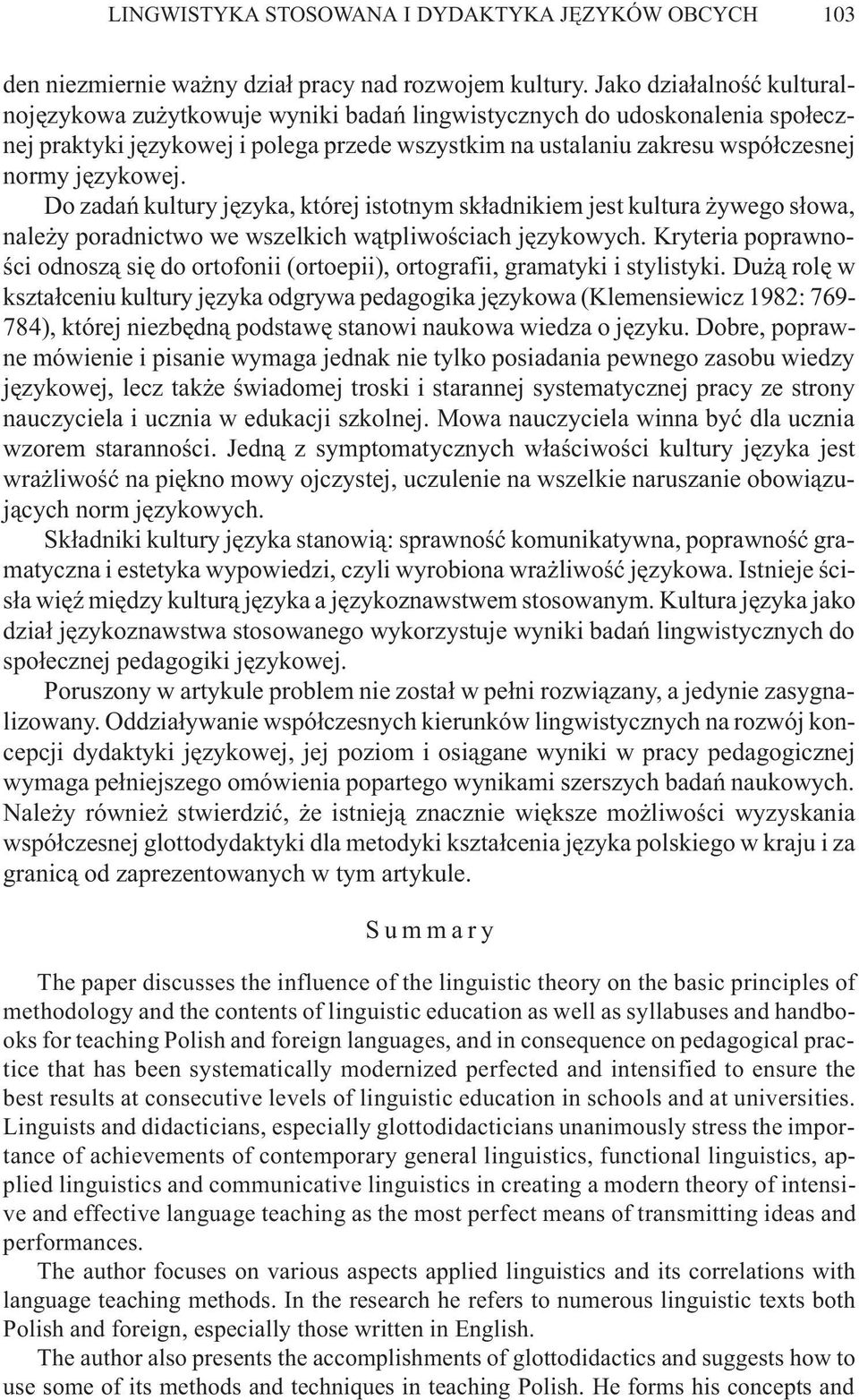 LINGWISTYKA STOSOWANA I DYDAKTYKA JĘZYKÓW OBCYCH 103

den niezmiernie ważny dział pracy nad rozwojem kultury. Jako działalność kulturalnojęzykowa zużytkowuje wyniki badań lingwistycznych do udoskonalenia społecznej praktyki językowej i polega przede wszystkim na ustalaniu zakresu współczesnej normy językowej.

Do zadań kultury języka, której istotnym składnikiem jest kultura żywego słowa, należy poradnictwo we wszelkich wątpliwościach językowych. Kryteria poprawności odnoszą się do ortofonii (ortoepii), ortografii, gramatyki i stylistyki. Dużą rolę w kształceniu kultury języka odgrywa pedagogika językowa (Klemensiewicz 1982: 769-784), której niezbędną podstawę stanowi naukowa wiedza o języku. Dobre, poprawne mówienie i pisanie wymaga jednak nie tylko posiadania pewnego zasobu wiedzy językowej, lecz także świadomej troski i starannej systematycznej pracy ze strony nauczyciela i ucznia w edukacji szkolnej. Mowa nauczyciela winna być dla ucznia wzorem staranności. Jedną z symptomatycznych właściwości kultury języka jest wrażliwość na piękno mowy ojczystej, uczulenie na wszelkie naruszanie obowiązujących norm językowych.

Składniki kultury języka stanowią: sprawność komunikatywna, poprawność gramatyczna i estetyka wypowiedzi, czyli wyrobiona wrażliwość językowa. Istnieje ścisła więź między kulturą języka a językoznawstwem stosowanym. Kultura języka jako dział językoznawstwa stosowanego wykorzystuje wyniki badań lingwistycznych do społecznej pedagogiki językowej.

Poruszony w artykule problem nie został w pełni rozwiązany, a jedynie zasygnalizowany. Oddziaływanie współczesnych kierunków lingwistycznych na rozwój koncepcji dydaktyki językowej, jej poziom i osiągane wyniki w pracy pedagogicznej wymaga pełniejszego omówienia popartego wynikami szerszych badań naukowych. Należy również stwierdzić, że istnieją znacznie większe możliwości wyzyskania współczesnej glottodydaktyki dla metodyki kształcenia języka polskiego w kraju i za granicą od zaprezentowanych w tym artykule.

Summary

The paper discusses the influence of the linguistic theory on the basic principles of methodology and the contents of linguistic education as well as syllabuses and handbooks for teaching Polish and foreign languages, and in consequence on pedagogical practice that has been systematically modernized perfected and intensified to ensure the best results at consecutive levels of linguistic education in schools and at universities. Linguists and didacticians, especially glottodidacticians unanimously stress the importance of achievements of contemporary general linguistics, functional linguistics, applied linguistics and communicative linguistics in creating a modern theory of intensive and effective language teaching as the most perfect means of transmitting ideas and performances.

The author focuses on various aspects applied linguistics and its correlations with language teaching methods. In the research he refers to numerous linguistic texts both Polish and foreign, especially those written in English.

The author also presents the accomplishments of glottodidactics and suggests how to use some of its methods and techniques in teaching Polish. He forms his concepts and